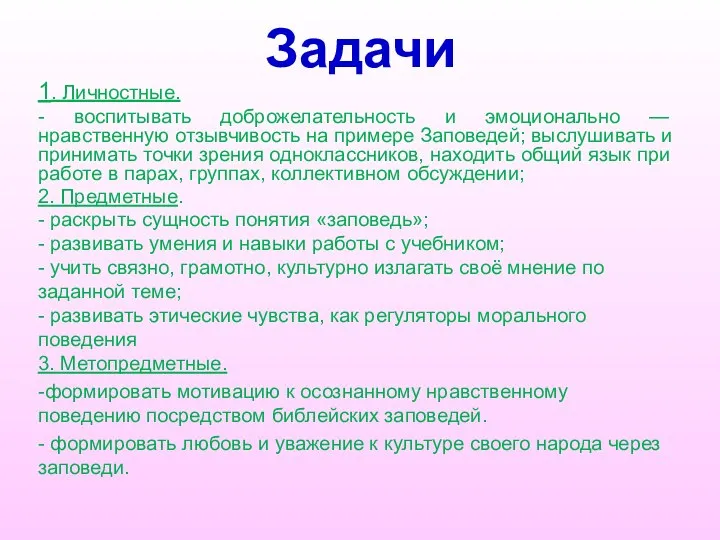 Задачи

1. Личностные.

- воспитывать доброжелательность и эмоционально — нравственную отзывчивость на примере Заповедей; выслушивать и принимать точки зрения одноклассников, находить общий язык при работе в парах, группах, коллективном обсуждении;

2. Предметные.

- раскрыть сущность понятия «заповедь»;

- развивать умения и навыки работы с учебником;

- учить связно, грамотно, культурно излагать своё мнение по заданной теме;

- развивать этические чувства, как регуляторы морального поведения

3. Метопредметные.

-формировать мотивацию к осознанному нравственному поведению посредством библейских заповедей.

- формировать любовь и уважение к культуре своего народа через заповеди.